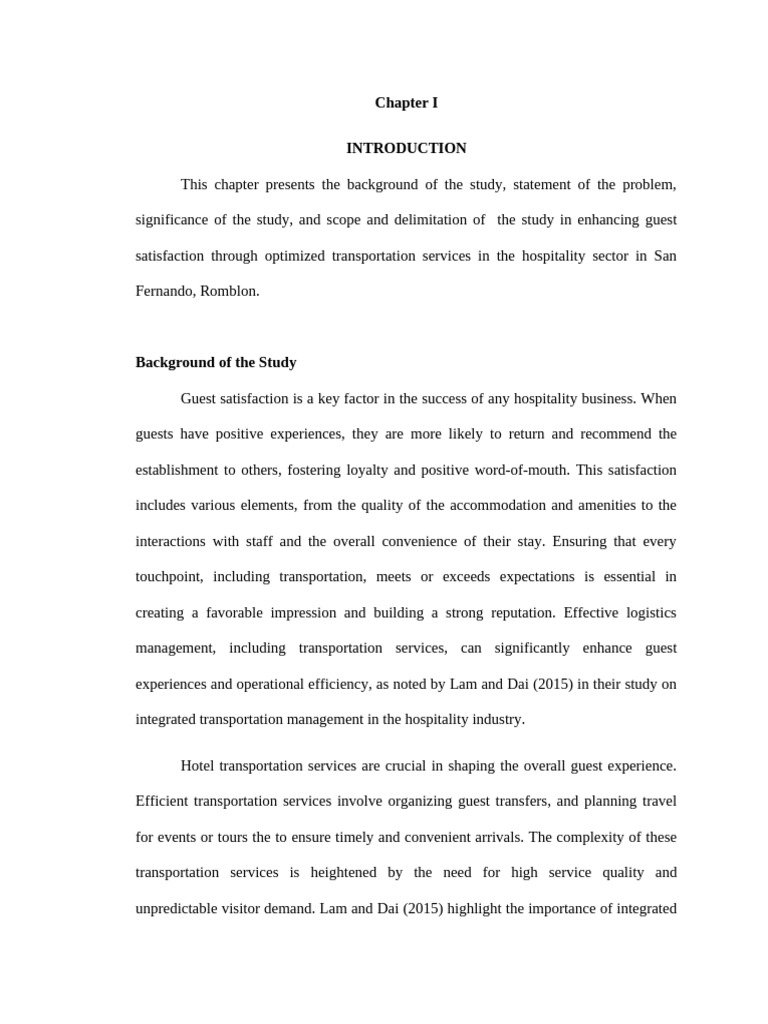 Chapter I

INTRODUCTION

This chapter presents the background of the study, statement of the problem, significance of the study, and scope and delimitation of the study in enhancing guest satisfaction through optimized transportation services in the hospitality sector in San Fernando, Romblon.

Background of the Study

Guest satisfaction is a key factor in the success of any hospitality business. When guests have positive experiences, they are more likely to return and recommend the establishment to others, fostering loyalty and positive word-of-mouth. This satisfaction includes various elements, from the quality of the accommodation and amenities to the interactions with staff and the overall convenience of their stay. Ensuring that every touchpoint, including transportation, meets or exceeds expectations is essential in creating a favorable impression and building a strong reputation. Effective logistics management, including transportation services, can significantly enhance guest experiences and operational efficiency, as noted by Lam and Dai (2015) in their study on integrated transportation management in the hospitality industry.

Hotel transportation services are crucial in shaping the overall guest experience. Efficient transportation services involve organizing guest transfers, and planning travel for events or tours the to ensure timely and convenient arrivals. The complexity of these transportation services is heightened by the need for high service quality and unpredictable visitor demand. Lam and Dai (2015) highlight the importance of integrated